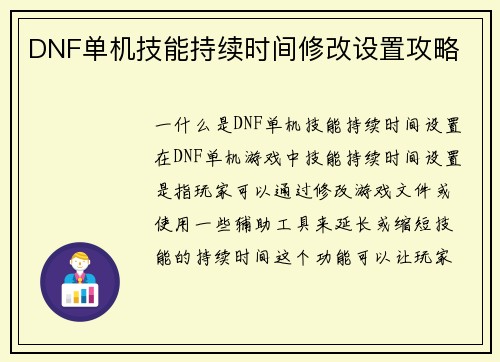 DNF单机技能持续时间修改设置攻略

一什么是DNF单机技能持续时间设置在DNF单机游戏中技能持续时间设置是指玩家可以通过修改游戏文件或使用一些辅助工具来延长或缩短技能的持续时间这个功能可以让玩家